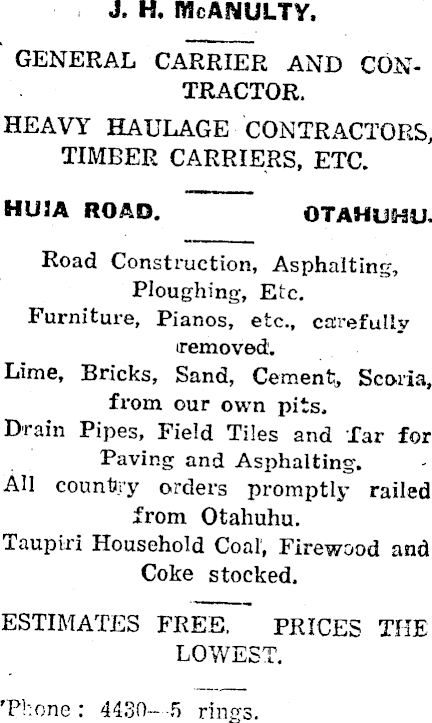 J. H. McANULTY.

GENERAL CARRIER AND CONTRACTOR.

HEAVY HAULAGE CONTRACTORS, TIMBER CARRIERS, ETC.

HUIA ROAD. OTAHUHU.

Road Construction, Asphalting, Ploughing, Etc.

Furniture, Pianos, etc., carefully removed.

Lime, Bricks, Sand, Cement, Scoria, from our own pits.

Drain Pipes, Field Tiles and Tar for Paving and Asphalting.

All country orders promptly railed from Otahuhu.

Taupiri Household Coal, Firewood and Coke stocked.

ESTIMATES FREE. PRICES THE LOWEST.

'Phone: 4430—5 rings.